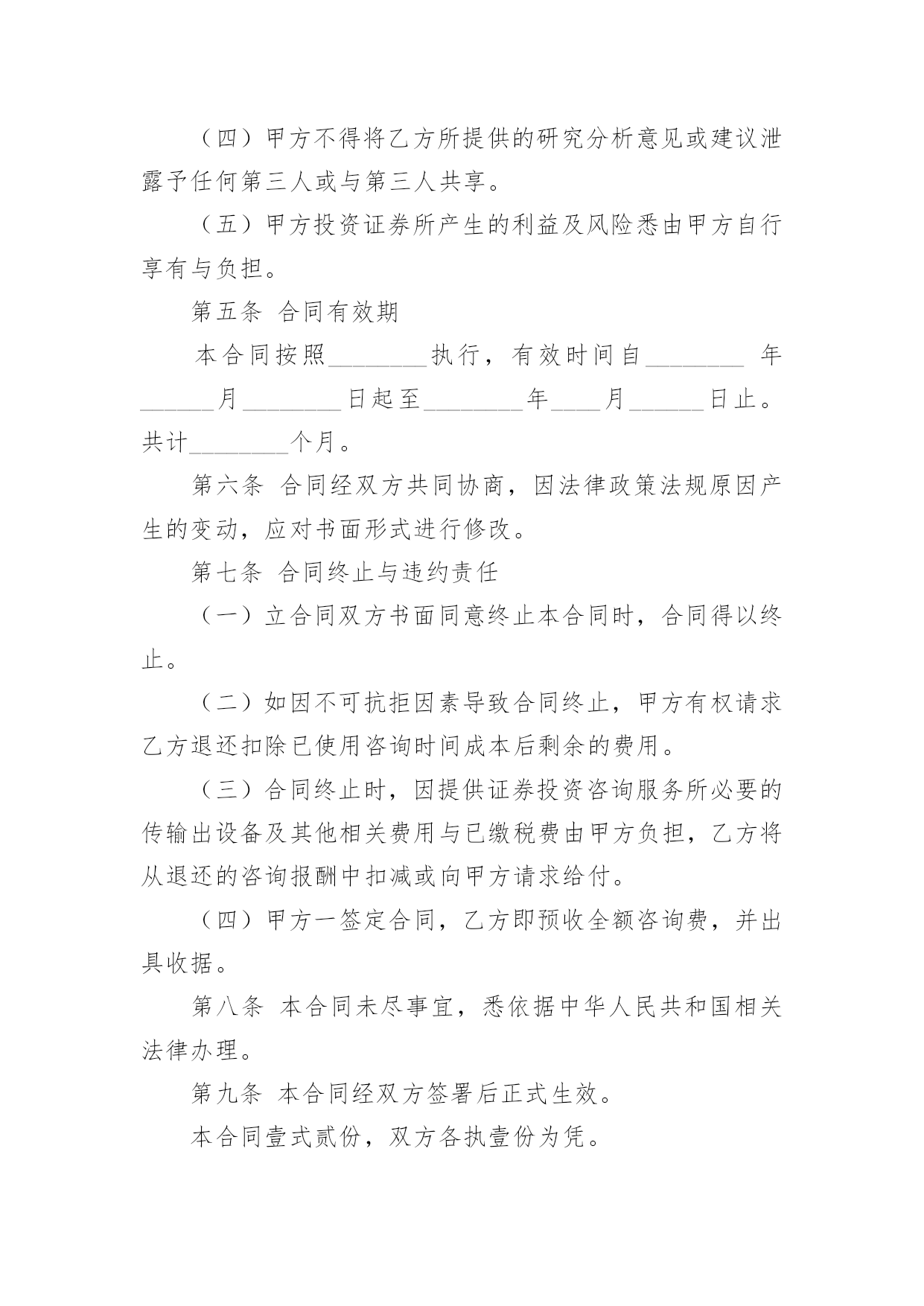 （四）甲方不得将乙方所提供的研究分析意见或建议泄露予任何第三人或与第三人共享。

（五）甲方投资证券所产生的利益及风险悉由甲方自行享有与负担。

第五条 合同有效期

本合同按照________执行，有效时间自________ 年______月________日起至________年____月______日止。共计________个月。

第六条 合同经双方共同协商，因法律政策法规原因产生的变动，应对书面形式进行修改。

第七条 合同终止与违约责任

（一）立合同双方书面同意终止本合同时，合同得以终止。

（二）如因不可抗拒因素导致合同终止，甲方有权请求乙方退还扣除已使用咨询时间成本后剩余的费用。

（三）合同终止时，因提供证券投资咨询服务所必要的传输出设备及其他相关费用与已缴税费由甲方负担，乙方将从退还的咨询报酬中扣减或向甲方请求给付。

（四）甲方一签定合同，乙方即预收全额咨询费，并出具收据。

第八条 本合同未尽事宜，悉依据中华人民共和国相关法律办理。

第九条 本合同经双方签署后正式生效。

本合同壹式贰份，双方各执壹份为凭。